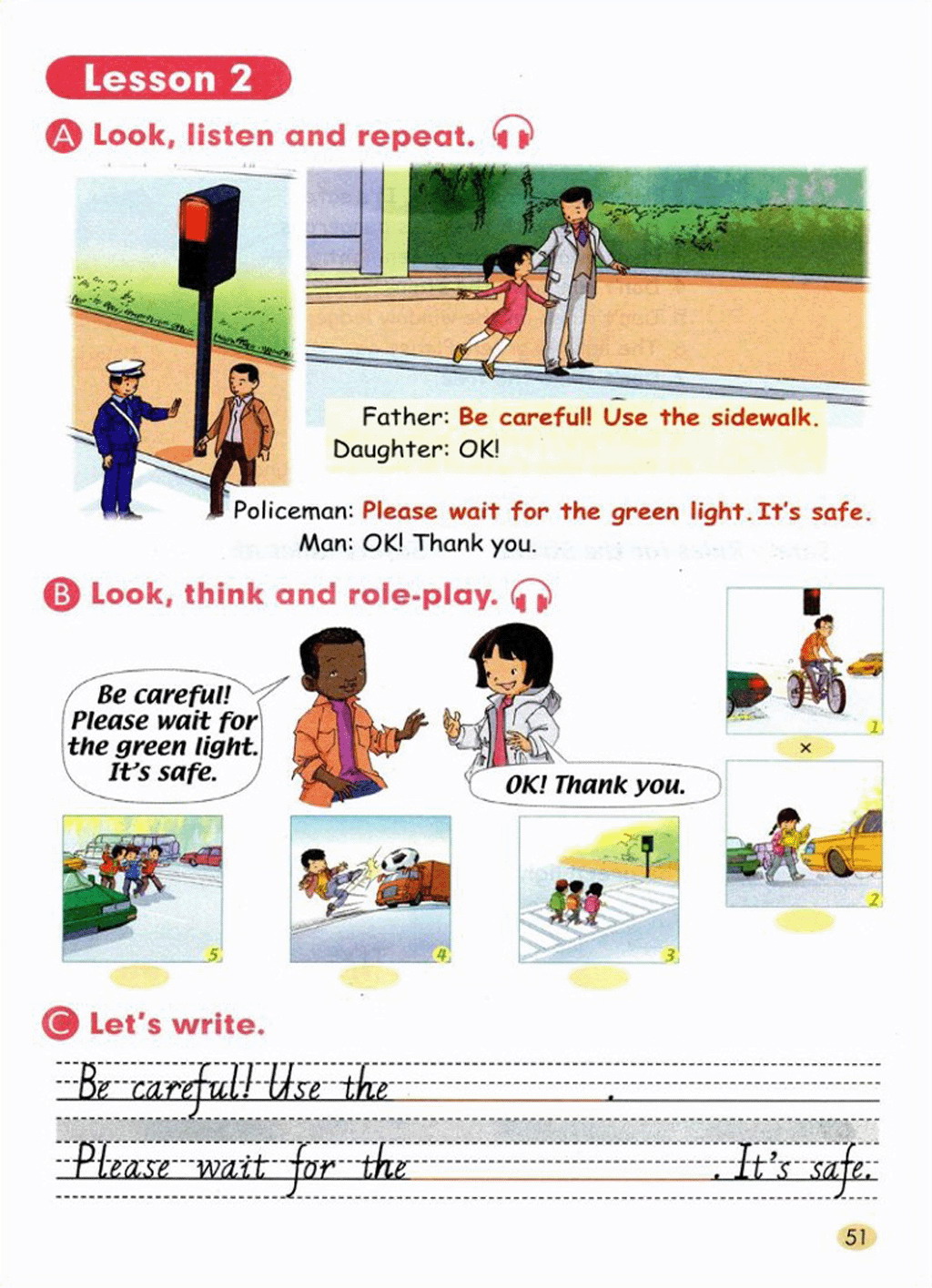 Lesson 2

A Look, listen and repeat.

Father: Be careful! Use the sidewalk.
Daughter: OK!

Policeman: Please wait for the green light. It's safe.
Man: OK! Thank you.

B Look, think and role-play.

Be careful! Please wait for the green light. It's safe.

OK! Thank you.

1
×
2
5
4
3

C Let's write.

Be careful! Use the ____________.

Please wait for the ____________. It's safe.

51